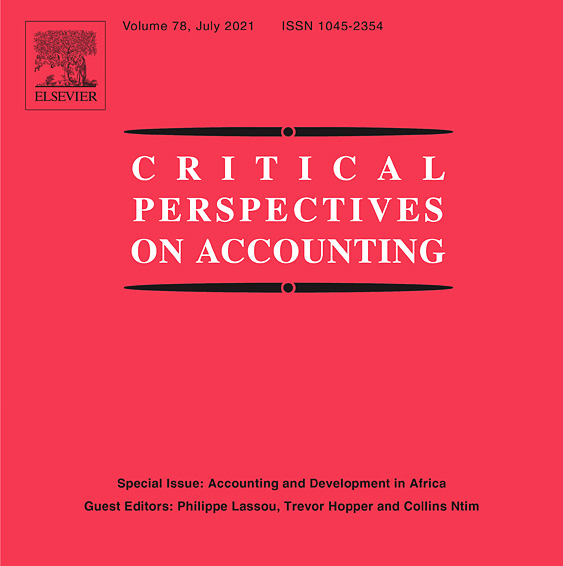 ELSEVIER

Volume 78, July 2021 ISSN 1045-2354

CRITICAL
PERSPECTIVES
ON ACCOUNTING

Special Issue: Accounting and Development in Africa
Guest Editors: Philippe Lassou, Trevor Hopper and Collins Ntim